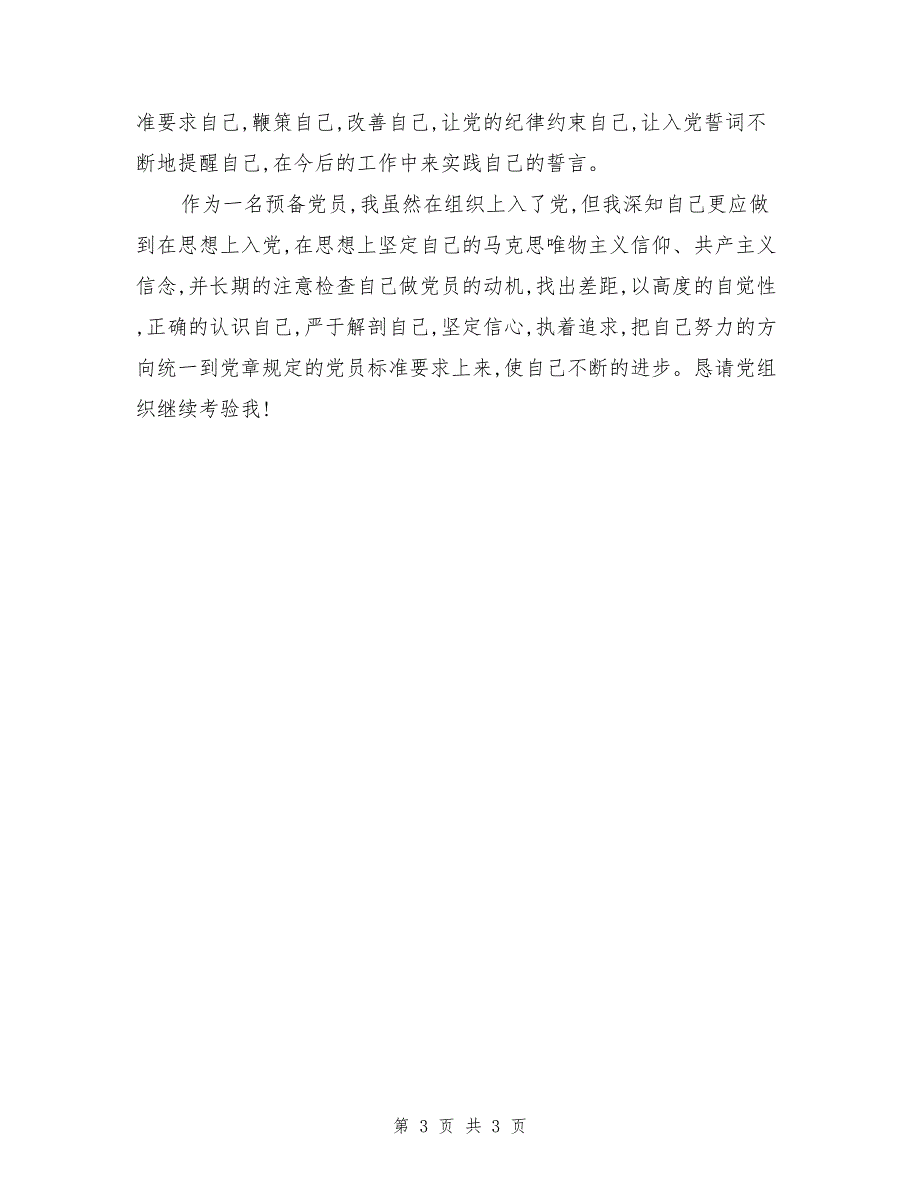 准要求自己，鞭策自己，改善自己，让党的纪律约束自己，让入党誓词不断地提醒自己，在今后的工作中来实践自己的誓言。

作为一名预备党员，我虽然在组织上入了党，但我深知自己更应做到在思想上入党，在思想上坚定自己的马克思唯物主义信仰、共产主义信念，并长期的注意检查自己做党员的动机，找出差距，以高度的自觉性，正确的认识自己，严于解剖自己，坚定信心，执着追求，把自己努力的方向统一到党章规定的党员标准要求上来，使自己不断的进步。恳请党组织继续考验我！

第 3 页 共 3 页